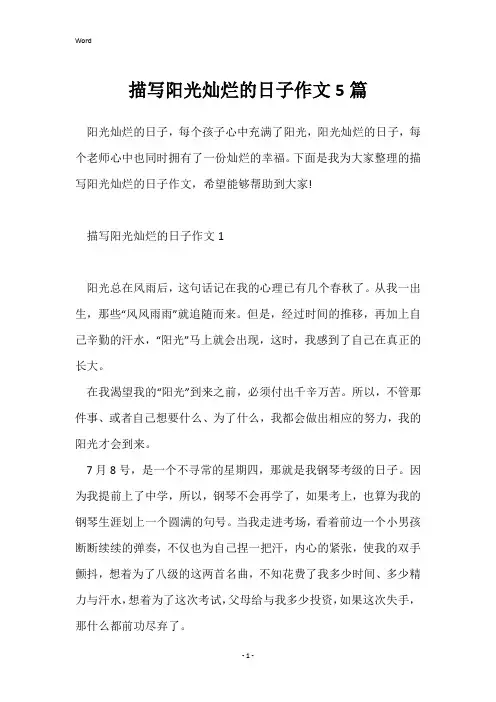 Word

描写阳光灿烂的日子作文5篇

阳光灿烂的日子，每个孩子心中充满了阳光，阳光灿烂的日子，每个老师心中也同时拥有了一份灿烂的幸福。下面是我为大家整理的描写阳光灿烂的日子作文，希望能够帮助到大家!

描写阳光灿烂的日子作文1

阳光总在风雨后，这句话记在我的心理已有几个春秋了。从我一出生，那些“风风雨雨”就追随而来。但是，经过时间的推移，再加上自己辛勤的汗水，“阳光”马上就会出现，这时，我感到了自己在真正的长大。

在我渴望我的“阳光”到来之前，必须付出千辛万苦。所以，不管那件事、或者自己想要什么、为了什么，我都会做出相应的努力，我的阳光才会到来。

7月8号，是一个不寻常的星期四，那就是我钢琴考级的日子。因为我提前上了中学，所以，钢琴不会再学了，如果考上，也算为我的钢琴生涯划上一个圆满的句号。当我走进考场，看着前边一个小男孩断断续续的弹奏，不仅也为自己捏一把汗，内心的紧张，使我的双手颤抖，想着为了八级的这两首名曲，不知花费了我多少时间、多少精力与汗水，想着为了这次考试，父母给与我多少投资，如果这次失手，那什么都前功尽弃了。

- 1 -